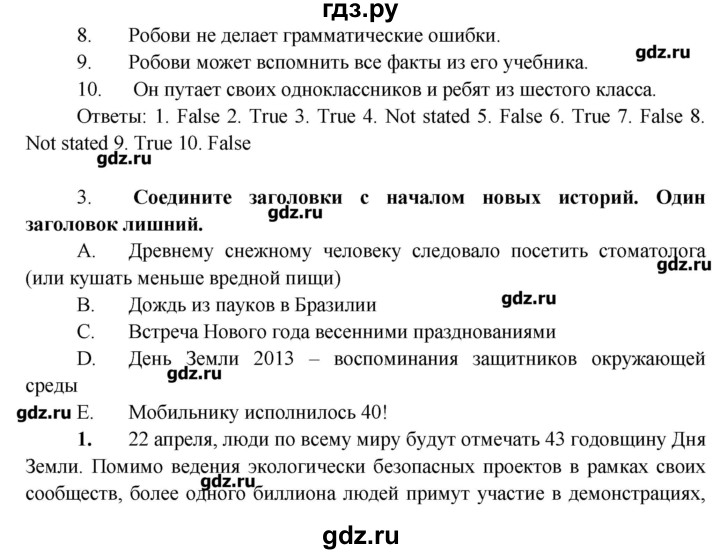 гдз.ру

8. Робови не делает грамматические ошибки.

9. Робови может вспомнить все факты из его учебника.

gdz.ru

10. Он путает своих одноклассников и ребят из шестого класса.

Ответы: 1. False 2. True 3. True 4. Not stated 5. False 6. True 7. False 8. Not stated 9. True 10. False

gdz.ru

3. **Соедините заголовки с началом новых историй. Один заголовок лишний.**

gdz.ru

A. Древнему снежному человеку следовало посетить стоматолога (или кушать меньше вредной пищи)

gdz.ru

B. Дождь из пауков в Бразилии

gdz.ru

C. Встреча Нового года весенними празднованиями

D. День Земли 2013 – воспоминания защитников окружающей среды

gdz.ru

gdz.ru E. Мобильнику исполнилось 40!

**1.** 22 апреля, люди по всему миру будут отмечать 43 годовщину Дня Земли. Помимо ведения экологически безопасных проектов в рамках своих сообществ, более одного биллиона людей примут участие в демонстрациях,

gdz.ru

gdz.ru